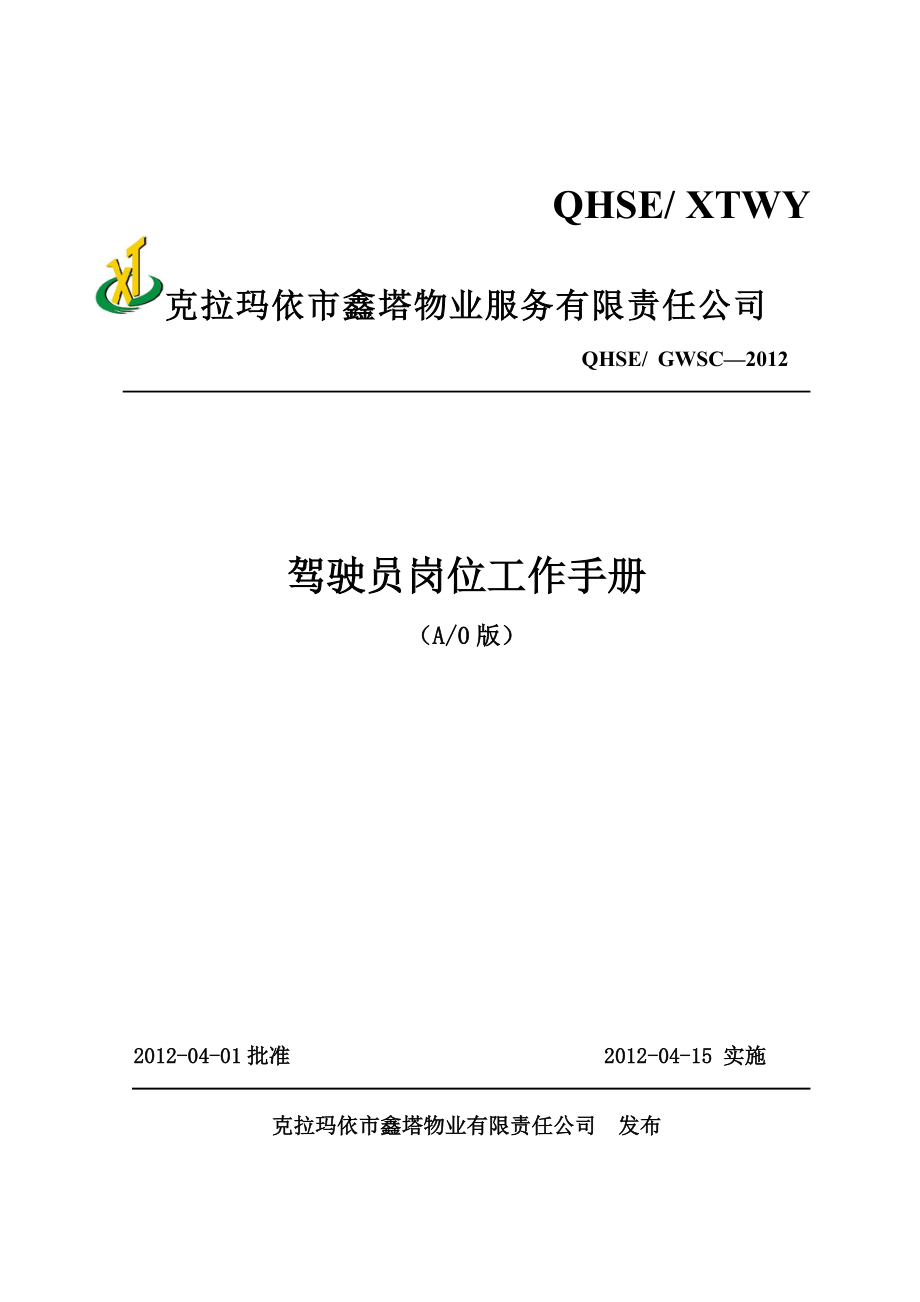 QHSE/ XTWY

XT 克拉玛依市鑫塔物业服务有限责任公司

QHSE/ GWSC—2012

驾驶员岗位工作手册

（A/0 版）

2012-04-01 批准　　　　2012-04-15 实施

克拉玛依市鑫塔物业有限责任公司　发布